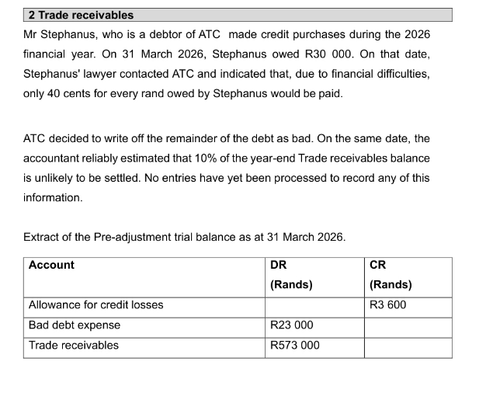 2 Trade receivables

Mr Stephanus, who is a debtor of ATC made credit purchases during the 2026 financial year. On 31 March 2026, Stephanus owed R30 000. On that date, Stephanus' lawyer contacted ATC and indicated that, due to financial difficulties, only 40 cents for every rand owed by Stephanus would be paid.

ATC decided to write off the remainder of the debt as bad. On the same date, the accountant reliably estimated that 10% of the year-end Trade receivables balance is unlikely to be settled. No entries have yet been processed to record any of this information.

Extract of the Pre-adjustment trial balance as at 31 March 2026.

| Account | DR (Rands) | CR (Rands) |
|---|---|---|
| Allowance for credit losses | | R3 600 |
| Bad debt expense | R23 000 | |
| Trade receivables | R573 000 | |